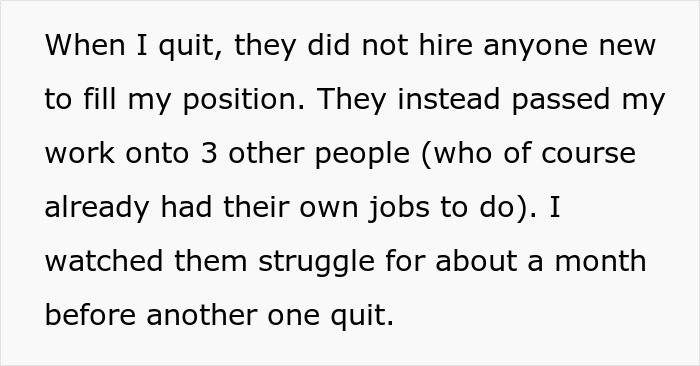 When I quit, they did not hire anyone new to fill my position. They instead passed my work onto 3 other people (who of course already had their own jobs to do). I watched them struggle for about a month before another one quit.